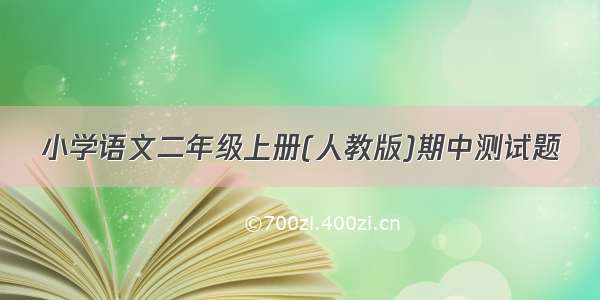 小学语文二年级上册(人教版)期中测试题

©700zi.400zi.cn